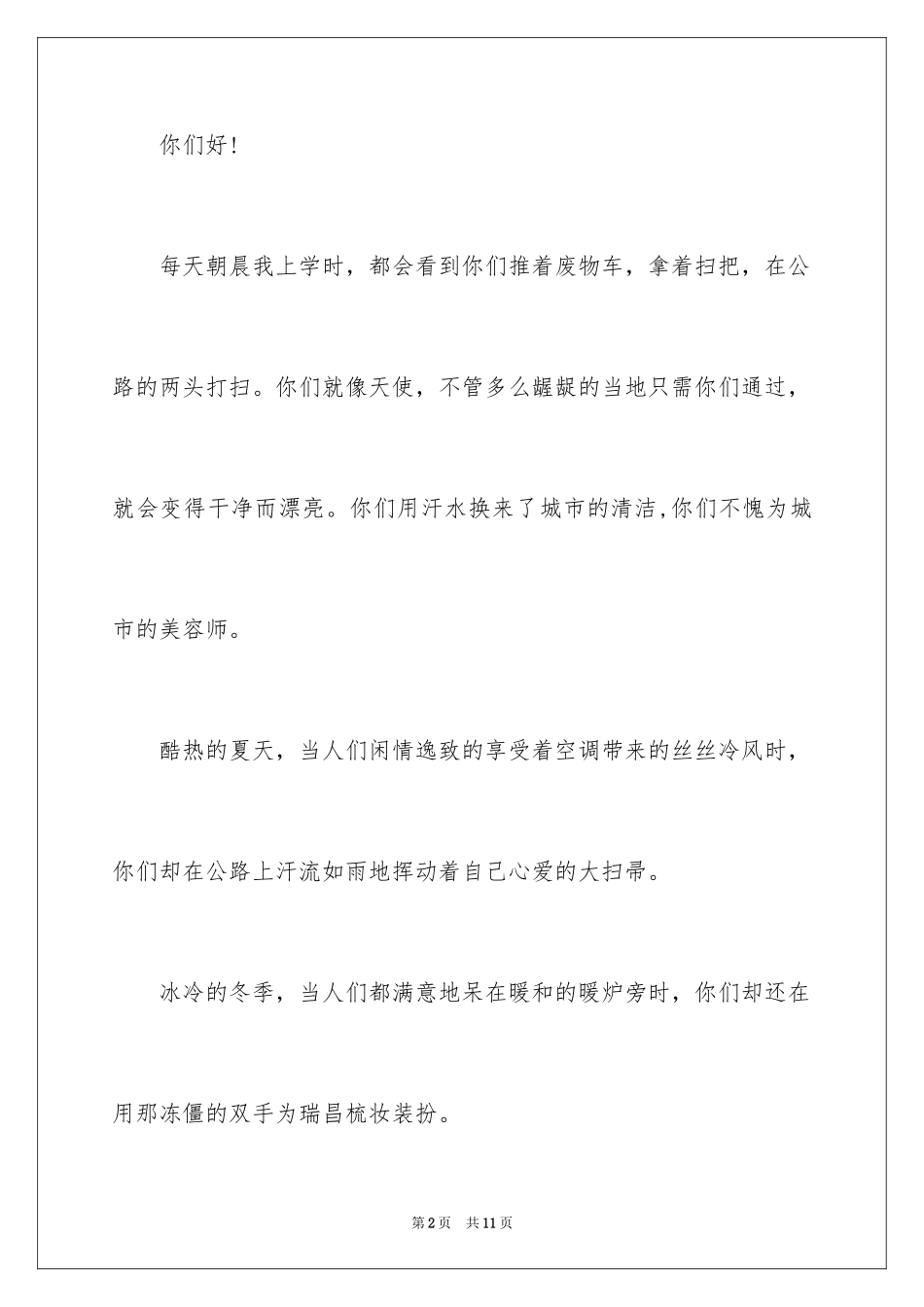 你们好！

每天朝晨我上学时，都会看到你们推着废物车，拿着扫把，在公路的两头打扫。你们就像天使，不管多么龌龊的当地只需你们通过，就会变得干净而漂亮。你们用汗水换来了城市的清洁,你们不愧为城市的美容师。

酷热的夏天，当人们闲情逸致的享受着空调带来的丝丝冷风时，你们却在公路上汗流如雨地挥动着自己心爱的大扫帚。

冰冷的冬季，当人们都满意地呆在暖和的暖炉旁时，你们却还在用那冻僵的双手为瑞昌梳妆装扮。

第2页　共11页